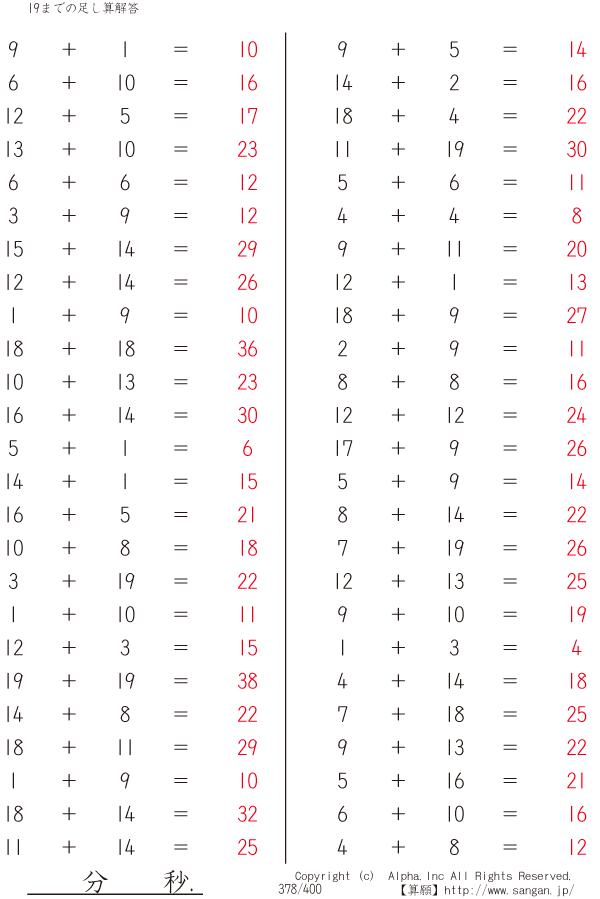 19までの足し算解答

$9 + 1 = 10$
$6 + 10 = 16$
$12 + 5 = 17$
$13 + 10 = 23$
$6 + 6 = 12$
$3 + 9 = 12$
$15 + 14 = 29$
$12 + 14 = 26$
$1 + 9 = 10$
$18 + 18 = 36$
$10 + 13 = 23$
$16 + 14 = 30$
$5 + 1 = 6$
$14 + 1 = 15$
$16 + 5 = 21$
$10 + 8 = 18$
$3 + 19 = 22$
$1 + 10 = 11$
$12 + 3 = 15$
$19 + 19 = 38$
$14 + 8 = 22$
$18 + 11 = 29$
$1 + 9 = 10$
$18 + 14 = 32$
$11 + 14 = 25$

$9 + 5 = 14$
$14 + 2 = 16$
$18 + 4 = 22$
$11 + 19 = 30$
$5 + 6 = 11$
$4 + 4 = 8$
$9 + 11 = 20$
$12 + 1 = 13$
$18 + 9 = 27$
$2 + 9 = 11$
$8 + 8 = 16$
$12 + 12 = 24$
$17 + 9 = 26$
$5 + 9 = 14$
$8 + 14 = 22$
$7 + 19 = 26$
$12 + 13 = 25$
$9 + 10 = 19$
$1 + 3 = 4$
$4 + 14 = 18$
$7 + 18 = 25$
$9 + 13 = 22$
$5 + 16 = 21$
$6 + 10 = 16$
$4 + 8 = 12$

分 秒.

Copyright (c) Alpha.Inc All Rights Reserved.
378/400
【算願】http://www.sangan.jp/